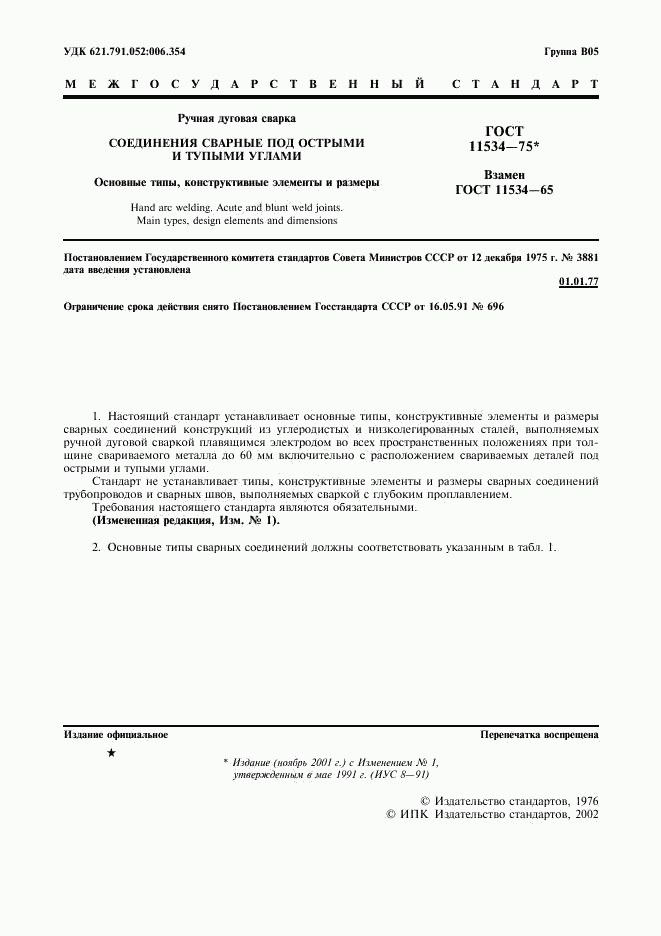 УДК 621.791.052:006.354

Группа В05

МЕЖГОСУДАРСТВЕННЫЙ СТАНДАРТ

Ручная дуговая сварка

СОЕДИНЕНИЯ СВАРНЫЕ ПОД ОСТРЫМИ И ТУПЫМИ УГЛАМИ

Основные типы, конструктивные элементы и размеры

Hand arc welding. Acute and blunt weld joints.
Main types, design elements and dimensions

ГОСТ
11534—75*

Взамен
ГОСТ 11534—65

Постановлением Государственного комитета стандартов Совета Министров СССР от 12 декабря 1975 г. № 3881 дата введения установлена

01.01.77

Ограничение срока действия снято Постановлением Госстандарта СССР от 16.05.91 № 696

1. Настоящий стандарт устанавливает основные типы, конструктивные элементы и размеры сварных соединений конструкций из углеродистых и низколегированных сталей, выполняемых ручной дуговой сваркой плавящимся электродом во всех пространственных положениях при толщине свариваемого металла до 60 мм включительно с расположением свариваемых деталей под острыми и тупыми углами.

Стандарт не устанавливает типы, конструктивные элементы и размеры сварных соединений трубопроводов и сварных швов, выполняемых сваркой с глубоким проплавлением.

Требования настоящего стандарта являются обязательными.

(Измененная редакция, Изм. № 1).

2. Основные типы сварных соединений должны соответствовать указанным в табл. 1.

Издание официальное

Перепечатка воспрещена

★

* Издание (ноябрь 2001 г.) с Изменением № 1, утвержденным в мае 1991 г. (ИУС 8—91)

© Издательство стандартов, 1976
© ИПК Издательство стандартов, 2002